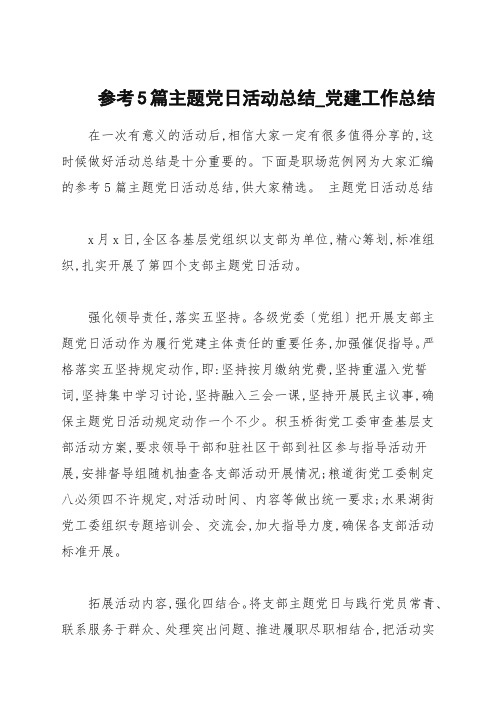 参考5篇主题党日活动总结_党建工作总结

在一次有意义的活动后,相信大家一定有很多值得分享的,这时候做好活动总结是十分重要的。下面是职场范例网为大家汇编的参考5篇主题党日活动总结,供大家精选。 主题党日活动总结

x月x日,全区各基层党组织以支部为单位,精心筹划,标准组织,扎实开展了第四个支部主题党日活动。

强化领导责任,落实五坚持。各级党委(党组)把开展支部主题党日活动作为履行党建主体责任的重要任务,加强催促指导。严格落实五坚持规定动作,即:坚持按月缴纳党费,坚持重温入党誓词,坚持集中学习讨论,坚持融入三会一课,坚持开展民主议事,确保主题党日活动规定动作一个不少。积玉桥街党工委审查基层支部活动方案,要求领导干部和驻社区干部到社区参与指导活动开展,安排督导组随机抽查各支部活动开展情况;粮道街党工委制定八必须四不许规定,对活动时间、内容等做出统一要求;水果湖街党工委组织专题培训会、交流会,加大指导力度,确保各支部活动标准开展。

拓展活动内容,强化四结合。将支部主题党日与践行党员常青、联系服务于群众、处理突出问题、推进履职尽职相结合,把活动实